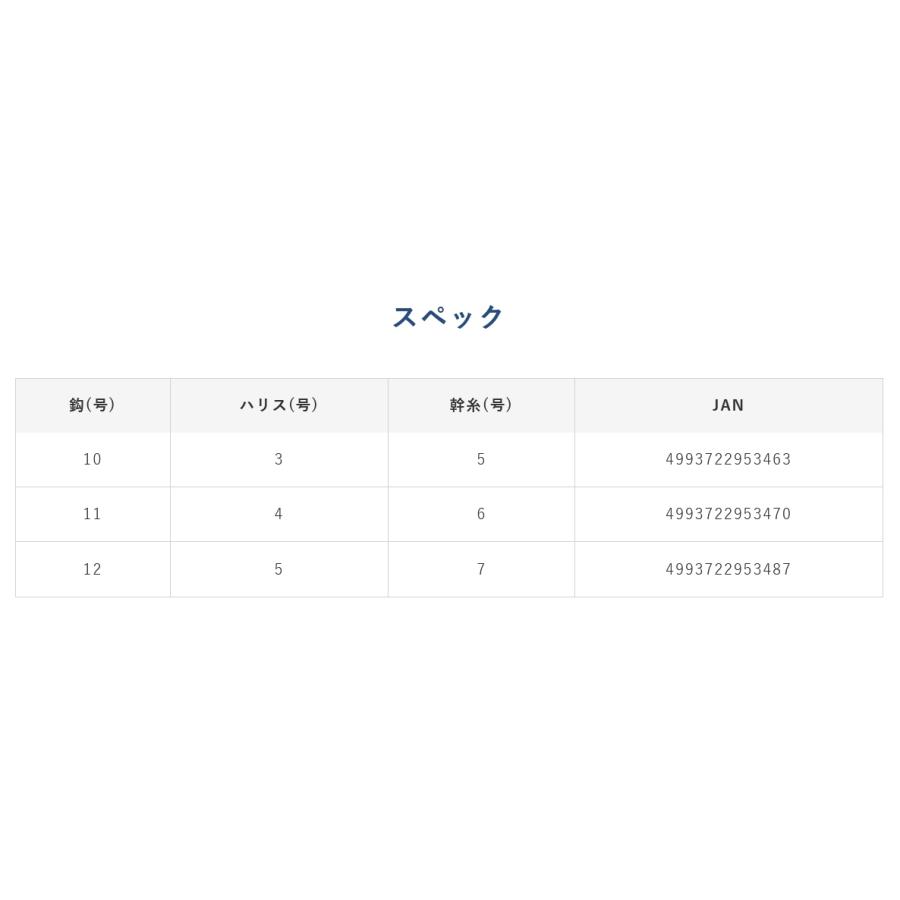 スペック

| 鈎(号) | ハリス(号) | 幹糸(号) | JAN |
|---|---|---|---|
| 10 | 3 | 5 | 4993722953463 |
| 11 | 4 | 6 | 4993722953470 |
| 12 | 5 | 7 | 4993722953487 |